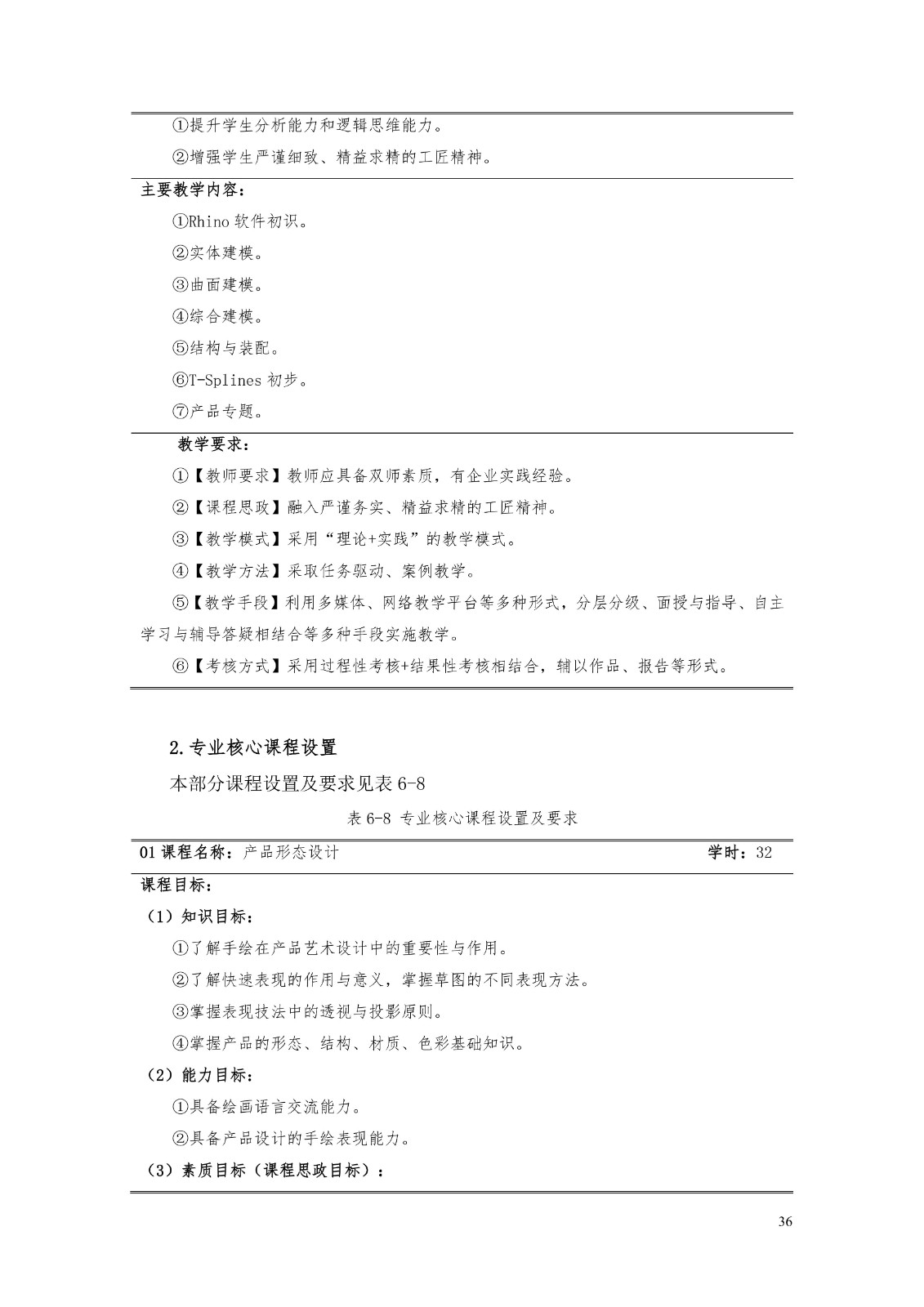 ①提升学生分析能力和逻辑思维能力。

②增强学生严谨细致、精益求精的工匠精神。

主要教学内容：

①Rhino 软件初识。

②实体建模。

③曲面建模。

④综合建模。

⑤结构与装配。

⑥T-Splines 初步。

⑦产品专题。

教学要求：

①【教师要求】教师应具备双师素质，有企业实践经验。

②【课程思政】融入严谨务实、精益求精的工匠精神。

③【教学模式】采用“理论+实践”的教学模式。

④【教学方法】采取任务驱动、案例教学。

⑤【教学手段】利用多媒体、网络教学平台等多种形式，分层分级、面授与指导、自主学习与辅导答疑相结合等多种手段实施教学。

⑥【考核方式】采用过程性考核+结果性考核相结合，辅以作品、报告等形式。

2.专业核心课程设置

本部分课程设置及要求见表 6-8

表 6-8 专业核心课程设置及要求

01 课程名称：产品形态设计 学时：32

课程目标：

（1）知识目标：

①了解手绘在产品艺术设计中的重要性与作用。

②了解快速表现的作用与意义，掌握草图的不同表现方法。

③掌握表现技法中的透视与投影原则。

④掌握产品的形态、结构、材质、色彩基础知识。

（2）能力目标：

①具备绘画语言交流能力。

②具备产品设计的手绘表现能力。

（3）素质目标（课程思政目标）：

36